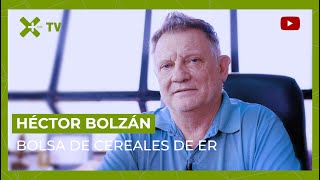 TV

HÉCTOR BOLZÁN

BOLSA DE CEREALES DE ER